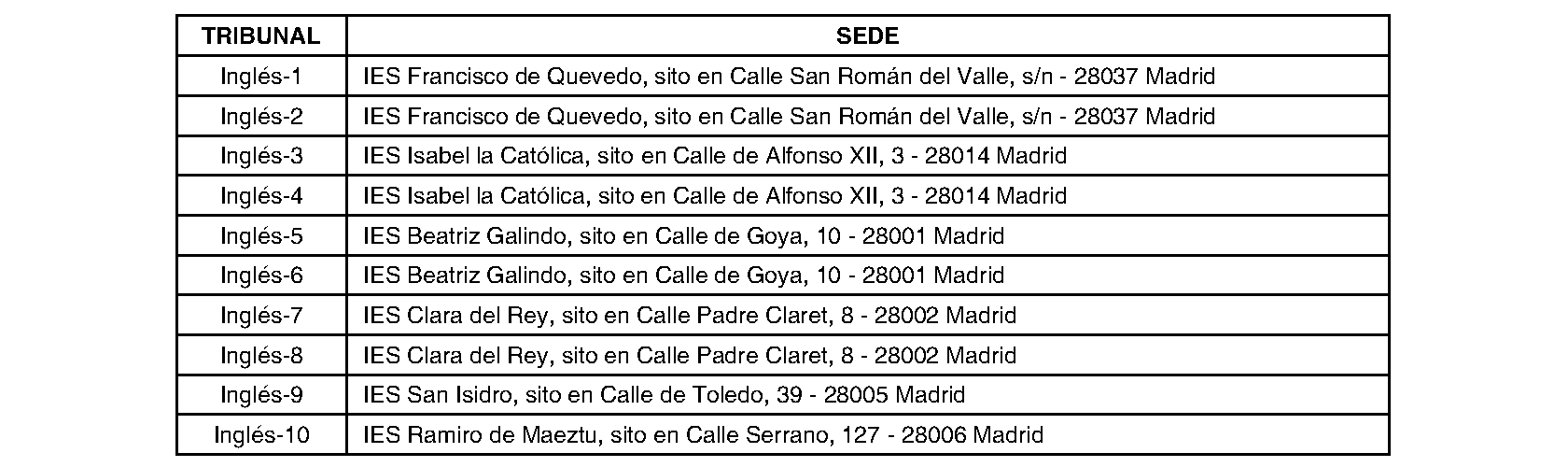 | TRIBUNAL | SEDE |
|---|---|
| Inglés-1 | IES Francisco de Quevedo, sito en Calle San Román del Valle, s/n - 28037 Madrid |
| Inglés-2 | IES Francisco de Quevedo, sito en Calle San Román del Valle, s/n - 28037 Madrid |
| Inglés-3 | IES Isabel la Católica, sito en Calle de Alfonso XII, 3 - 28014 Madrid |
| Inglés-4 | IES Isabel la Católica, sito en Calle de Alfonso XII, 3 - 28014 Madrid |
| Inglés-5 | IES Beatriz Galindo, sito en Calle de Goya, 10 - 28001 Madrid |
| Inglés-6 | IES Beatriz Galindo, sito en Calle de Goya, 10 - 28001 Madrid |
| Inglés-7 | IES Clara del Rey, sito en Calle Padre Claret, 8 - 28002 Madrid |
| Inglés-8 | IES Clara del Rey, sito en Calle Padre Claret, 8 - 28002 Madrid |
| Inglés-9 | IES San Isidro, sito en Calle de Toledo, 39 - 28005 Madrid |
| Inglés-10 | IES Ramiro de Maeztu, sito en Calle Serrano, 127 - 28006 Madrid |